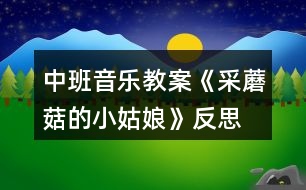 中班音乐教案《采蘑菇的小姑娘》反思